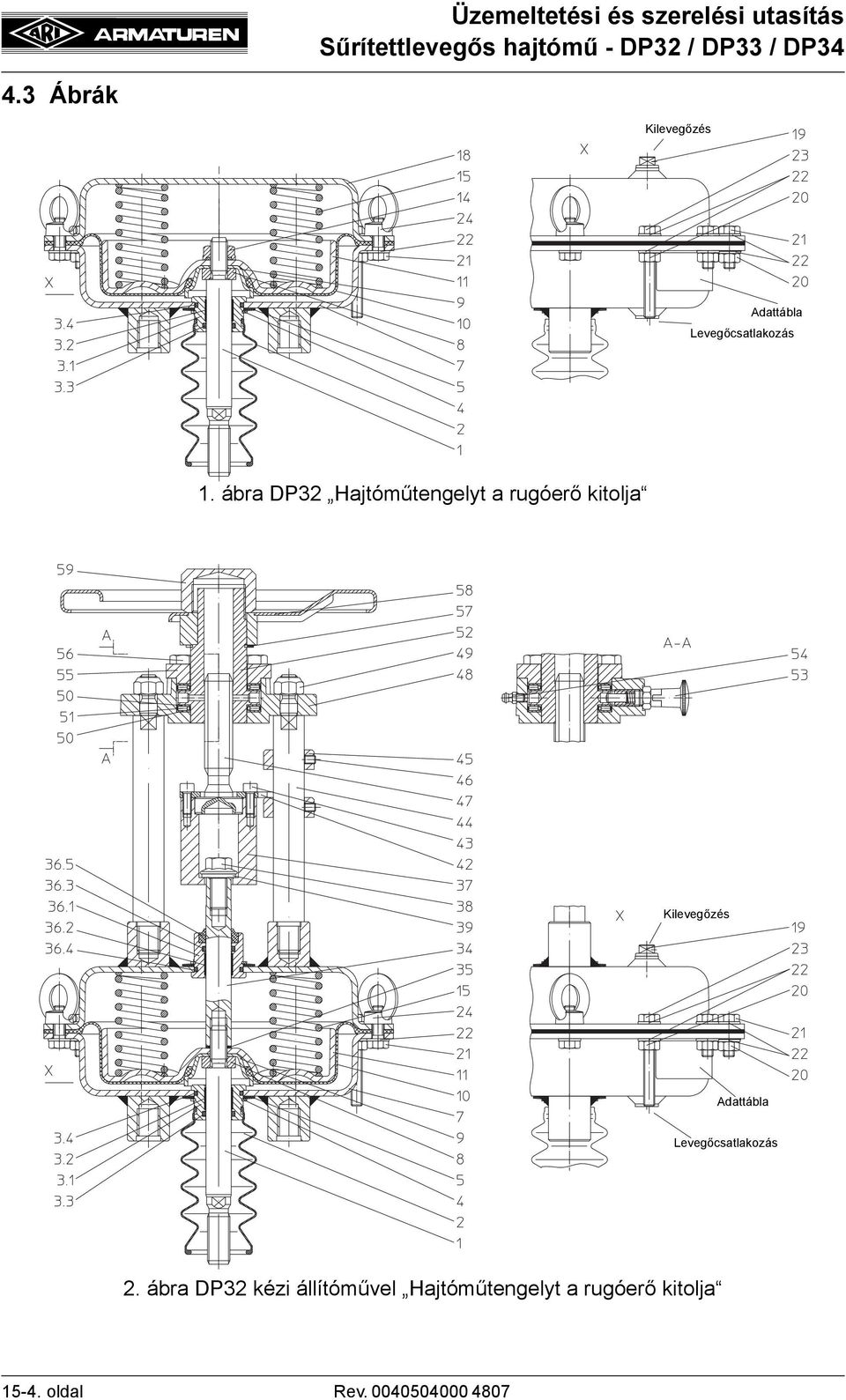 ARI ARMATUREN

Üzemeltetési és szerelési utasítás
Sűrítettlevegős hajtómű - DP32 / DP33 / DP34

4.3 Ábrák

X
3.4
3.2
3.1
3.3

18
15
14
24
22
21
11
9
10
8
7
5
4
2
1

X
Kilevegőzés
19
23
22
20
21
22
20
Adattábla
Levegőcsatlakozás

1. ábra DP32 „Hajtóműtengelyt a rugóerő kitolja“

59
A
56
55
50
51
50
A
36.5
36.3
36.1
36.2
36.4
X
3.4
3.2
3.1
3.3

58
57
52
49
48
45
46
47
44
43
42
37
38
39
34
35
15
24
22
21
11
10
7
9
8
5
4
2
1

A-A
54
53

X
Kilevegőzés
19
23
22
20
21
22
20
Adattábla
Levegőcsatlakozás

2. ábra DP32 kézi állítóművel „Hajtóműtengelyt a rugóerő kitolja“

15-4. oldal
Rev. 0040504000 4807